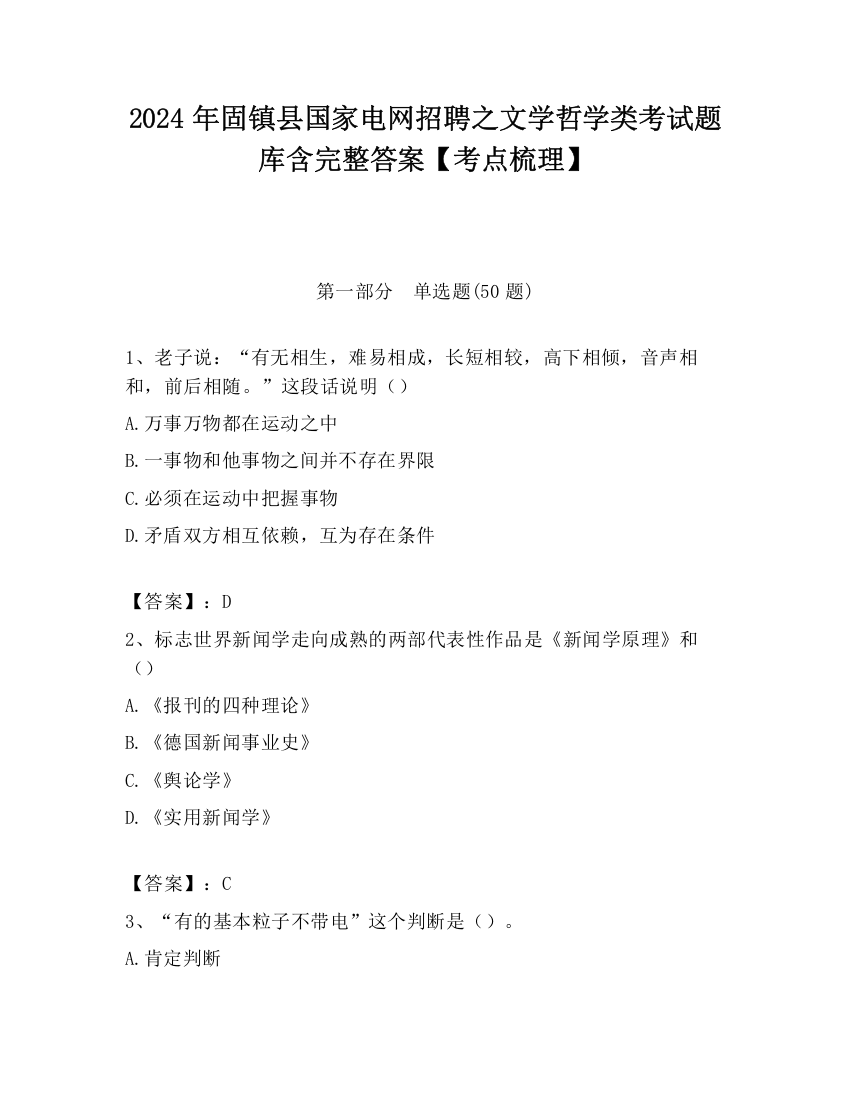 2024 年固镇县国家电网招聘之文学哲学类考试题库含完整答案【考点梳理】

第一部分　单选题(50 题)

1、老子说：“有无相生，难易相成，长短相较，高下相倾，音声相和，前后相随。”这段话说明（）

A.万事万物都在运动之中

B.一事物和他事物之间并不存在界限

C.必须在运动中把握事物

D.矛盾双方相互依赖，互为存在条件

【答案】：D

2、标志世界新闻学走向成熟的两部代表性作品是《新闻学原理》和（）

A.《报刊的四种理论》

B.《德国新闻事业史》

C.《舆论学》

D.《实用新闻学》

【答案】：C

3、“有的基本粒子不带电”这个判断是（）。

A.肯定判断